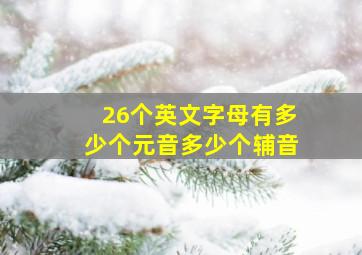 26个英文字母有多少个元音多少个辅音